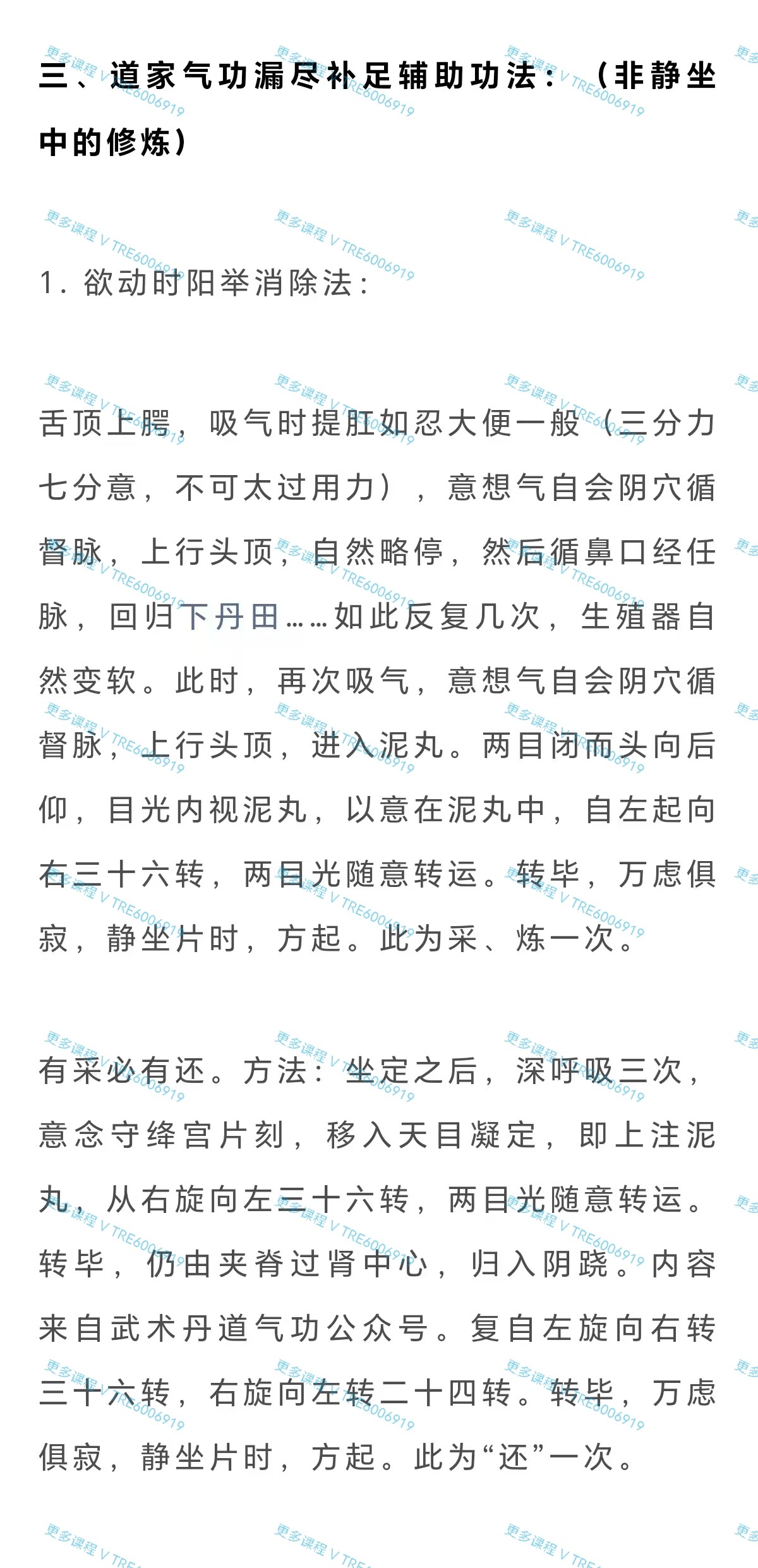 三、道家气功漏尽补足辅助功法：（非静坐中的修炼）

1. 欲动时阳举消除法：

舌顶上腭，吸气时提肛如忍大便一般（三分力七分意，不可太过用力），意想气自会阴穴循督脉，上行头顶，自然略停，然后循鼻口经任脉，回归下丹田……如此反复几次，生殖器自然变软。此时，再次吸气，意想气自会阴穴循督脉，上行头顶，进入泥丸。两目闭而头向后仰，目光内视泥丸，以意在泥丸中，自左起向右三十六转，两目光随意转运。转毕，万虑俱寂，静坐片时，方起。此为采、炼一次。

有采必有还。方法：坐定之后，深呼吸三次，意念守绛宫片刻，移入天目凝定，即上注泥丸，从右旋向左三十六转，两目光随意转运。转毕，仍由夹脊过肾中心，归入阴跷。内容来自武术丹道气功公众号。复自左旋向右转三十六转，右旋向左转二十四转。转毕，万虑俱寂，静坐片时，方起。此为“还”一次。

更多课程 V TRE6006919